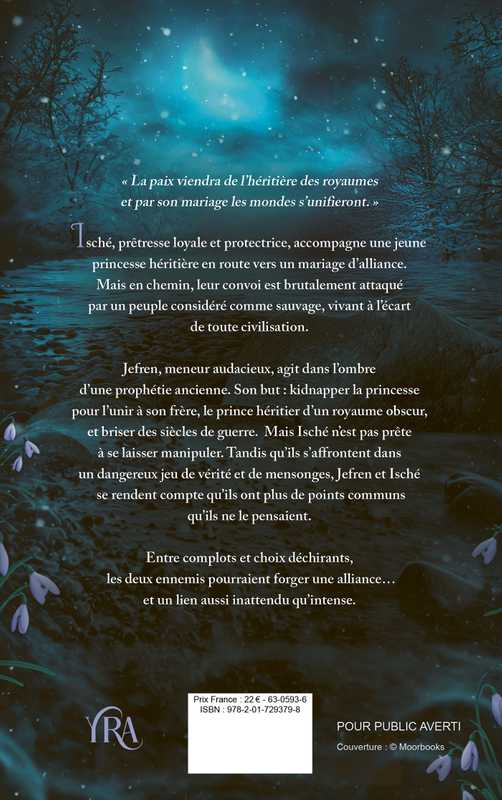 « La paix viendra de l'héritière des royaumes et par son mariage les mondes s'unifieront. »

Isché, prêtresse loyale et protectrice, accompagne une jeune princesse héritière en route vers un mariage d'alliance. Mais en chemin, leur convoi est brutalement attaqué par un peuple considéré comme sauvage, vivant à l'écart de toute civilisation.

Jefren, meneur audacieux, agit dans l'ombre d'une prophétie ancienne. Son but : kidnapper la princesse pour l'unir à son frère, le prince héritier d'un royaume obscur, et briser des siècles de guerre. Mais Isché n'est pas prête à se laisser manipuler. Tandis qu'ils s'affrontent dans un dangereux jeu de vérité et de mensonges, Jefren et Isché se rendent compte qu'ils ont plus de points communs qu'ils ne le pensaient.

Entre complots et choix déchirants, les deux ennemis pourraient forger une alliance… et un lien aussi inattendu qu'intense.

YRA

Prix France : 22 € - 63-0593-6
ISBN : 978-2-01-729379-8

POUR PUBLIC AVERTI
Couverture : © Moorbooks